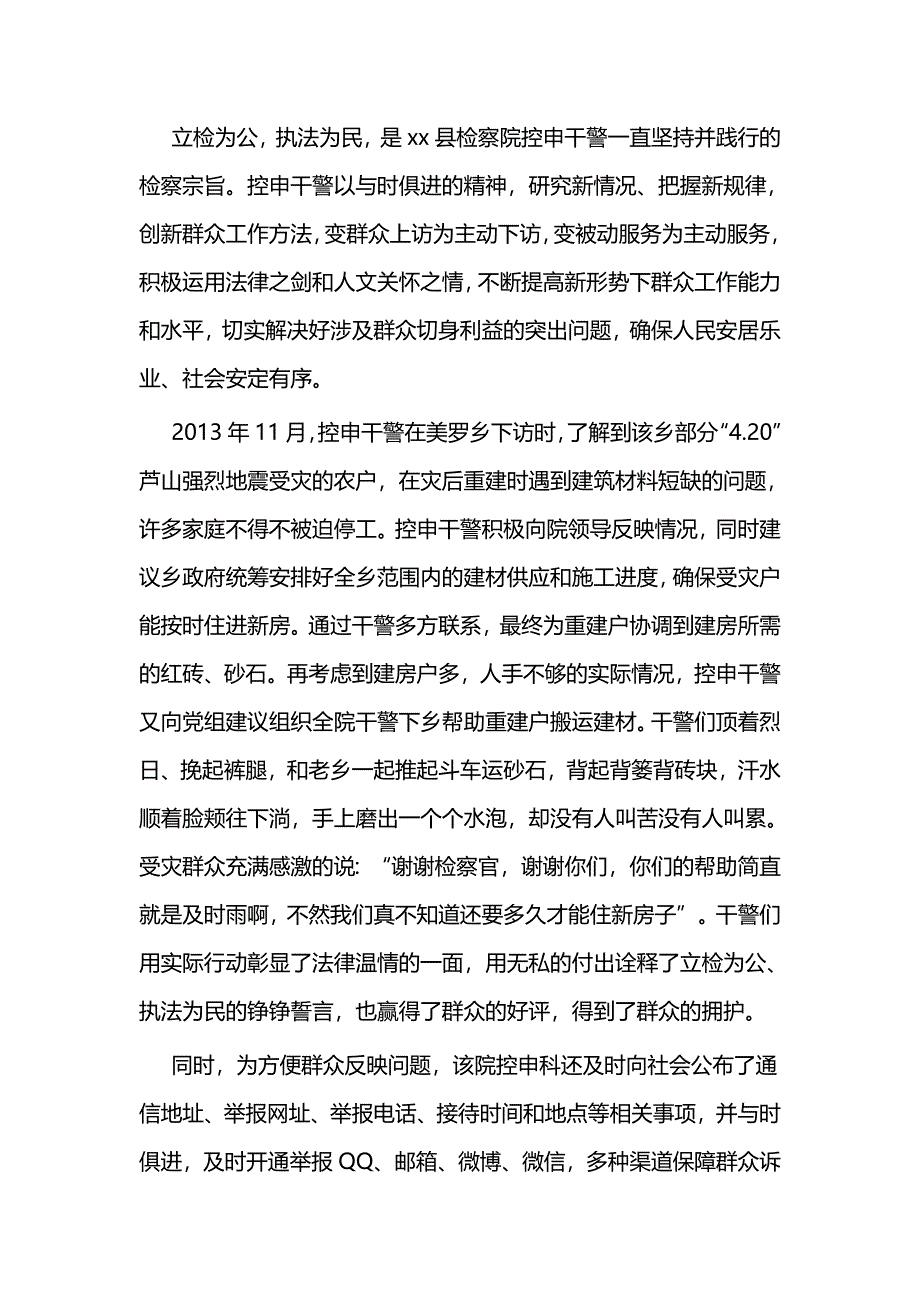 立检为公，执法为民，是 xx 县检察院控申干警一直坚持并践行的检察宗旨。控申干警以与时俱进的精神，研究新情况、把握新规律，创新群众工作方法，变群众上访为主动下访，变被动服务为主动服务，积极运用法律之剑和人文关怀之情，不断提高新形势下群众工作能力和水平，切实解决好涉及群众切身利益的突出问题，确保人民安居乐业、社会安定有序。

2013 年 11 月，控申干警在美罗乡下访时，了解到该乡部分“4.20”芦山强烈地震受灾的农户，在灾后重建时遇到建筑材料短缺的问题，许多家庭不得不被迫停工。控申干警积极向院领导反映情况，同时建议乡政府统筹安排好全乡范围内的建材供应和施工进度，确保受灾户能按时住进新房。通过干警多方联系，最终为重建户协调到建房所需的红砖、砂石。再考虑到建房户多，人手不够的实际情况，控申干警又向党组建议组织全院干警下乡帮助重建户搬运建材。干警们顶着烈日、挽起裤腿，和老乡一起推起斗车运砂石，背起背篓背砖块，汗水顺着脸颊往下淌，手上磨出一个个水泡，却没有人叫苦没有人叫累。受灾群众充满感激的说：“谢谢检察官，谢谢你们，你们的帮助简直就是及时雨啊，不然我们真不知道还要多久才能住新房子”。干警们用实际行动彰显了法律温情的一面，用无私的付出诠释了立检为公、执法为民的铮铮誓言，也赢得了群众的好评，得到了群众的拥护。

同时，为方便群众反映问题，该院控申科还及时向社会公布了通信地址、举报网址、举报电话、接待时间和地点等相关事项，并与时俱进，及时开通举报 QQ、邮箱、微博、微信，多种渠道保障群众诉